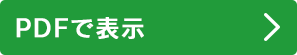 PDFで表示